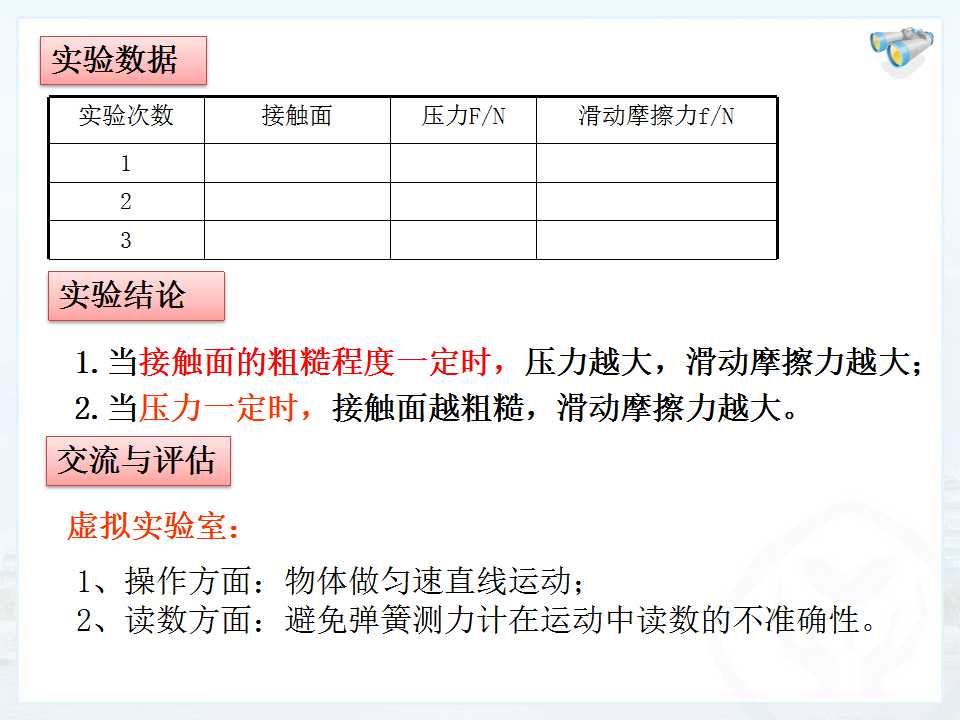 实验数据

| 实验次数 | 接触面 | 压力F/N | 滑动摩擦力f/N |
|---|---|---|---|
| 1 | | | |
| 2 | | | |
| 3 | | | |

实验结论

1.当接触面的粗糙程度一定时，压力越大，滑动摩擦力越大；

2.当压力一定时，接触面越粗糙，滑动摩擦力越大。

交流与评估

虚拟实验室：

1、操作方面：物体做匀速直线运动；

2、读数方面：避免弹簧测力计在运动中读数的不准确性。